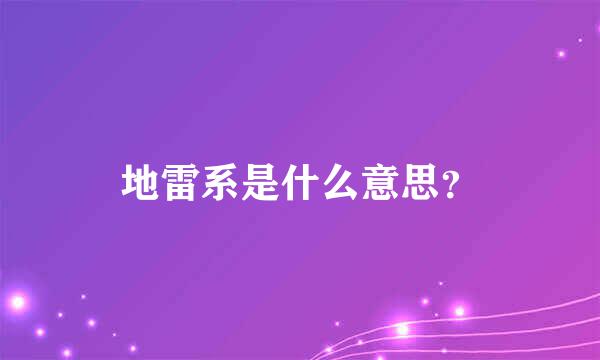 地雷系是什么意思?